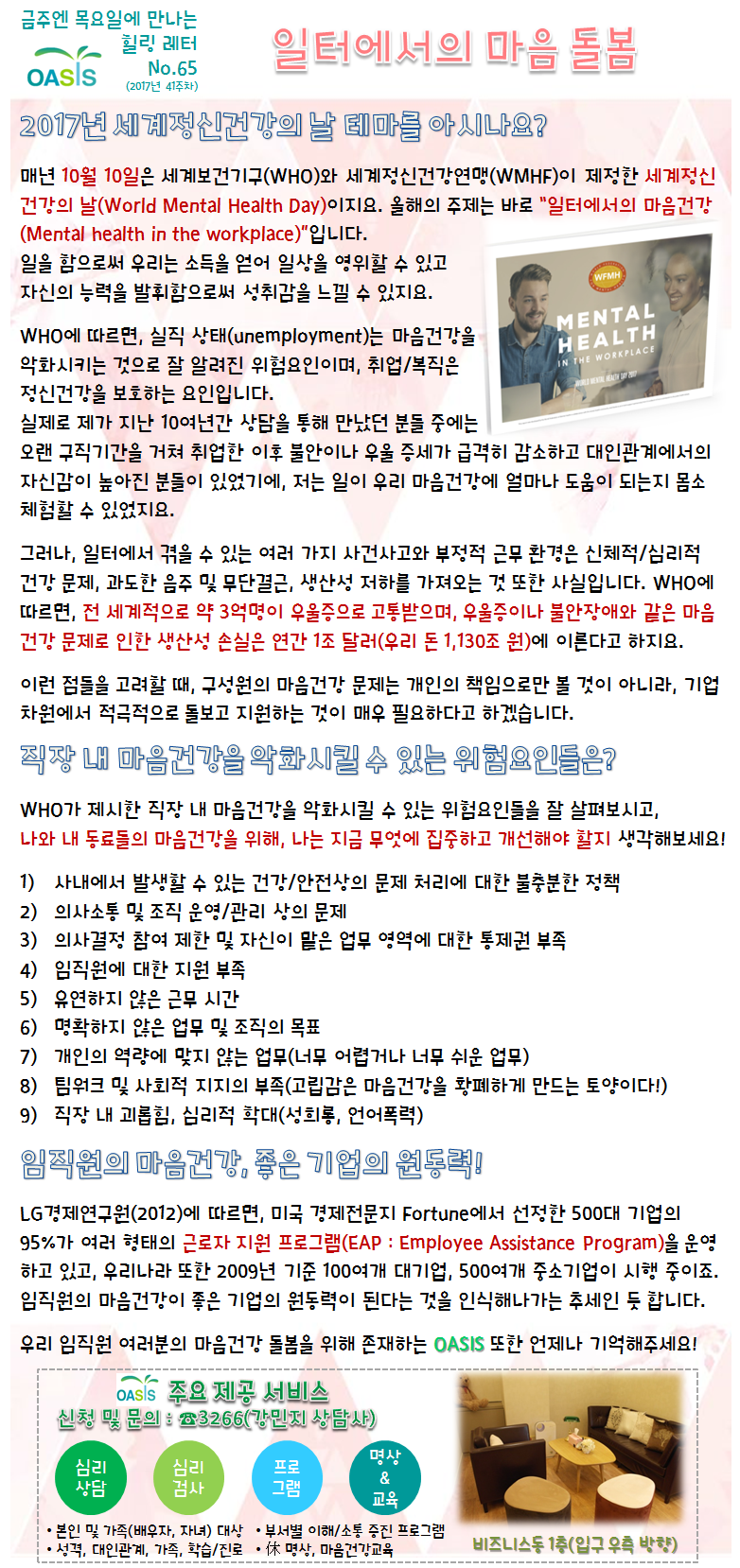 금주엔 목요일에 만나는 힐링 레터
OASIS
No.65
(2017년 41주차)

일터에서의 마음 돌봄

2017년 세계정신건강의 날 테마를 아시나요?

매년 10월 10일은 세계보건기구(WHO)와 세계정신건강연맹(WMHF)이 제정한 세계정신건강의 날(World Mental Health Day)이지요. 올해의 주제는 바로 "일터에서의 마음건강(Mental health in the workplace)"입니다.
일을 함으로써 우리는 소득을 얻어 일상을 영위할 수 있고 자신의 능력을 발휘함으로써 성취감을 느낄 수 있지요.

WFMH
MENTAL HEALTH
IN THE WORKPLACE
WORLD MENTAL HEALTH DAY 2017

WHO에 따르면, 실직 상태(unemployment)는 마음건강을 악화시키는 것으로 잘 알려진 위험요인이며, 취업/복직은 정신건강을 보호하는 요인입니다.
실제로 제가 지난 10여년간 상담을 통해 만났던 분들 중에는 오랜 구직기간을 거쳐 취업한 이후 불안이나 우울 증세가 급격히 감소하고 대인관계에서의 자신감이 높아진 분들이 있었기에, 저는 일이 우리 마음건강에 얼마나 도움이 되는지 몸소 체험할 수 있었지요.

그러나, 일터에서 겪을 수 있는 여러 가지 사건사고와 부정적 근무 환경은 신체적/심리적 건강 문제, 과도한 음주 및 무단결근, 생산성 저하를 가져오는 것 또한 사실입니다. WHO에 따르면, 전 세계적으로 약 3억명이 우울증으로 고통받으며, 우울증이나 불안장애와 같은 마음건강 문제로 인한 생산성 손실은 연간 1조 달러(우리 돈 1,130조 원)에 이른다고 하지요.

이런 점들을 고려할 때, 구성원의 마음건강 문제는 개인의 책임으로만 볼 것이 아니라, 기업 차원에서 적극적으로 돌보고 지원하는 것이 매우 필요하다고 하겠습니다.

직장 내 마음건강을 악화시킬 수 있는 위험요인들은?

WHO가 제시한 직장 내 마음건강을 악화시킬 수 있는 위험요인들을 잘 살펴보시고,
나와 내 동료들의 마음건강을 위해, 나는 지금 무엇에 집중하고 개선해야 할지 생각해보세요!

1) 사내에서 발생할 수 있는 건강/안전상의 문제 처리에 대한 불충분한 정책
2) 의사소통 및 조직 운영/관리 상의 문제
3) 의사결정 참여 제한 및 자신이 맡은 업무 영역에 대한 통제권 부족
4) 임직원에 대한 지원 부족
5) 유연하지 않은 근무 시간
6) 명확하지 않은 업무 및 조직의 목표
7) 개인의 역량에 맞지 않는 업무(너무 어렵거나 너무 쉬운 업무)
8) 팀워크 및 사회적 지지의 부족(고립감은 마음건강을 황폐하게 만드는 토양이다!)
9) 직장 내 괴롭힘, 심리적 학대(성희롱, 언어폭력)

임직원의 마음건강, 좋은 기업의 원동력!

LG경제연구원(2012)에 따르면, 미국 경제전문지 Fortune에서 선정한 500대 기업의 95%가 여러 형태의 근로자 지원 프로그램(EAP : Employee Assistance Program)을 운영하고 있고, 우리나라 또한 2009년 기준 100여개 대기업, 500여개 중소기업이 시행 중이죠. 임직원의 마음건강이 좋은 기업의 원동력이 된다는 것을 인식해나가는 추세인 듯 합니다.

우리 임직원 여러분의 마음건강 돌봄을 위해 존재하는 OASIS 또한 언제나 기억해주세요!

OASIS 주요 제공 서비스
신청 및 문의 : ☎3266(강민지 상담사)
심리 상담
심리 검사
프로 그램
명상 & 교육
• 본인 및 가족(배우자, 자녀) 대상
• 성격, 대인관계, 가족, 학습/진로
• 부서별 이해/소통 증진 프로그램
• 休 명상, 마음건강교육
비즈니스동 1층(입구 우측 방향)